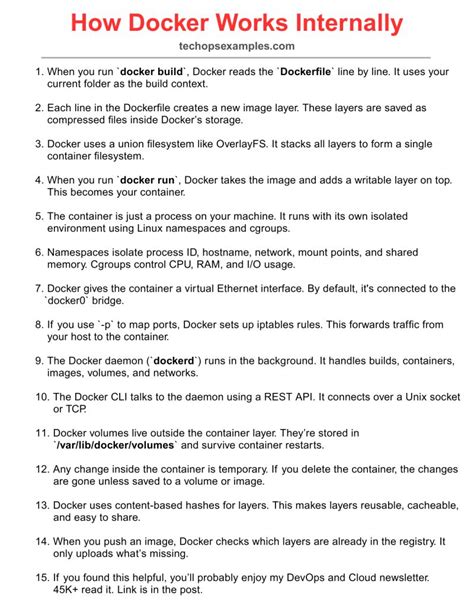 How Docker Works Internally

techopsexamples.com

1. When you run `docker build`, Docker reads the `Dockerfile` line by line. It uses your current folder as the build context.

2. Each line in the Dockerfile creates a new image layer. These layers are saved as compressed files inside Docker's storage.

3. Docker uses a union filesystem like OverlayFS. It stacks all layers to form a single container filesystem.

4. When you run `docker run`, Docker takes the image and adds a writable layer on top. This becomes your container.

5. The container is just a process on your machine. It runs with its own isolated environment using Linux namespaces and cgroups.

6. Namespaces isolate process ID, hostname, network, mount points, and shared memory. Cgroups control CPU, RAM, and I/O usage.

7. Docker gives the container a virtual Ethernet interface. By default, it's connected to the `docker0` bridge.

8. If you use `-p` to map ports, Docker sets up iptables rules. This forwards traffic from your host to the container.

9. The Docker daemon (`dockerd`) runs in the background. It handles builds, containers, images, volumes, and networks.

10. The Docker CLI talks to the daemon using a REST API. It connects over a Unix socket or TCP.

11. Docker volumes live outside the container layer. They're stored in `/var/lib/docker/volumes` and survive container restarts.

12. Any change inside the container is temporary. If you delete the container, the changes are gone unless saved to a volume or image.

13. Docker uses content-based hashes for layers. This makes layers reusable, cacheable, and easy to share.

14. When you push an image, Docker checks which layers are already in the registry. It only uploads what's missing.

15. If you found this helpful, you'll probably enjoy my DevOps and Cloud newsletter. 45K+ read it. Link is in the post.